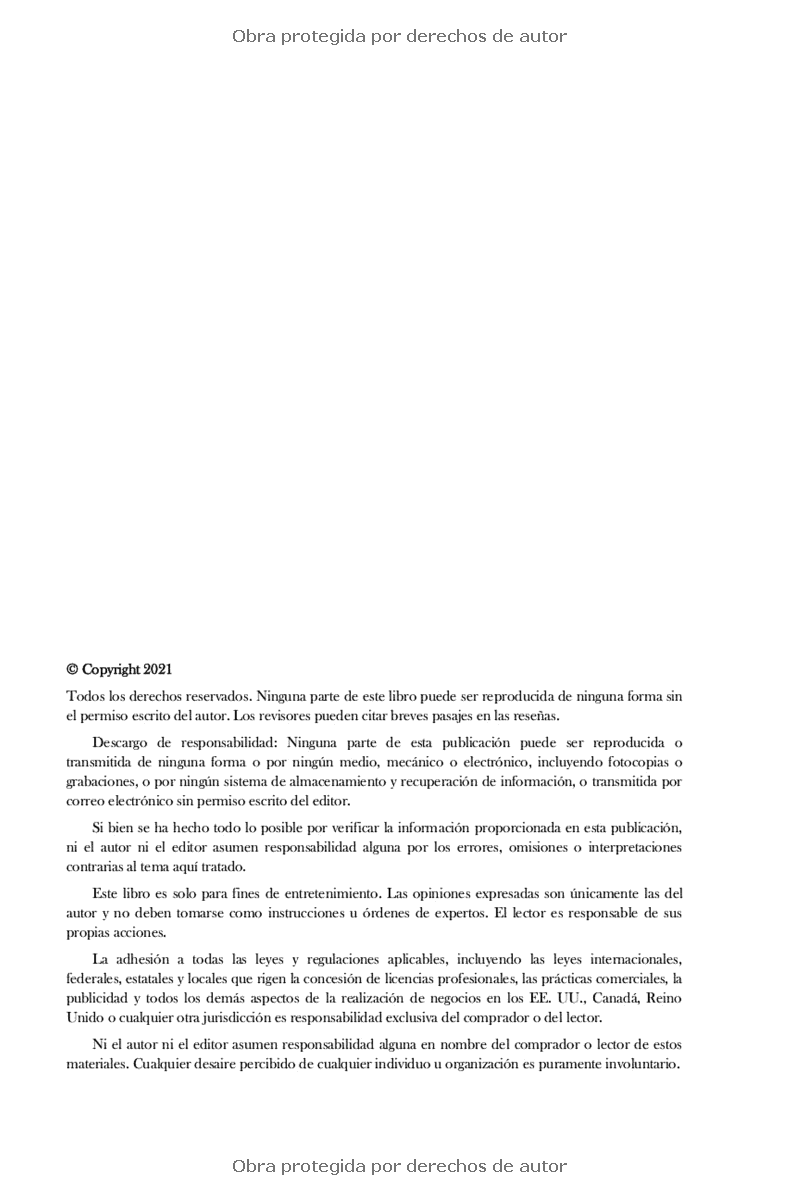 Obra protegida por derechos de autor

© Copyright 2021

Todos los derechos reservados. Ninguna parte de este libro puede ser reproducida de ninguna forma sin el permiso escrito del autor. Los revisores pueden citar breves pasajes en las reseñas.

Descargo de responsabilidad: Ninguna parte de esta publicación puede ser reproducida o transmitida de ninguna forma o por ningún medio, mecánico o electrónico, incluyendo fotocopias o grabaciones, o por ningún sistema de almacenamiento y recuperación de información, o transmitida por correo electrónico sin permiso escrito del editor.

Si bien se ha hecho todo lo posible por verificar la información proporcionada en esta publicación, ni el autor ni el editor asumen responsabilidad alguna por los errores, omisiones o interpretaciones contrarias al tema aquí tratado.

Este libro es solo para fines de entretenimiento. Las opiniones expresadas son únicamente las del autor y no deben tomarse como instrucciones u órdenes de expertos. El lector es responsable de sus propias acciones.

La adhesión a todas las leyes y regulaciones aplicables, incluyendo las leyes internacionales, federales, estatales y locales que rigen la concesión de licencias profesionales, las prácticas comerciales, la publicidad y todos los demás aspectos de la realización de negocios en los EE. UU., Canadá, Reino Unido o cualquier otra jurisdicción es responsabilidad exclusiva del comprador o del lector.

Ni el autor ni el editor asumen responsabilidad alguna en nombre del comprador o lector de estos materiales. Cualquier desaire percibido de cualquier individuo u organización es puramente involuntario.

Obra protegida por derechos de autor